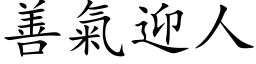 善氣迎人